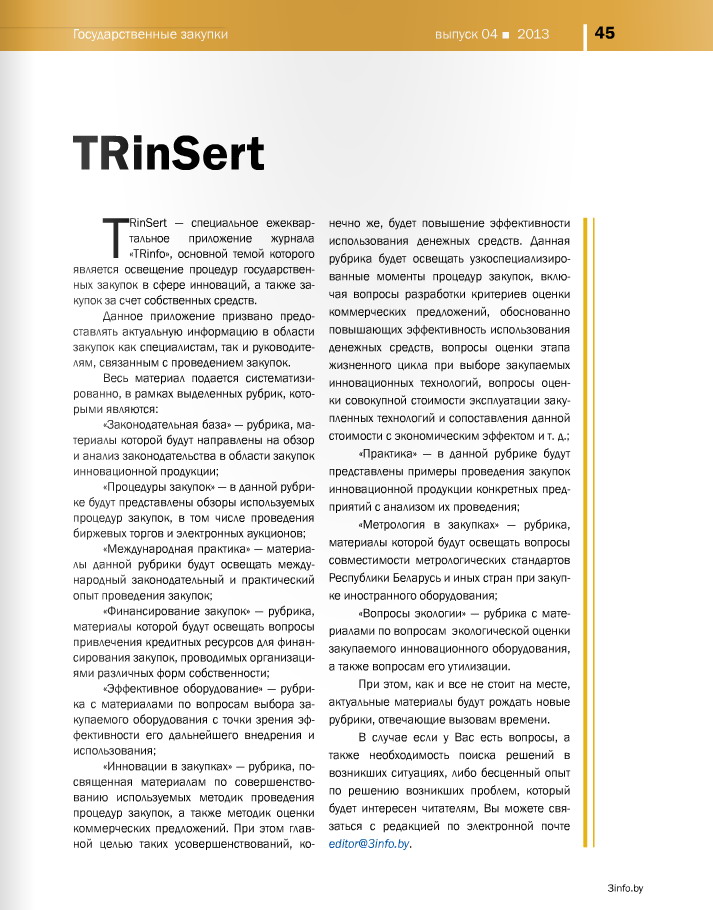 Государственные закупки

выпуск 04 ■ 2013

45

TRinSert

TRinSert — специальное ежеквартальное приложение журнала «TRinfo», основной темой которого является освещение процедур государственных закупок в сфере инноваций, а также закупок за счет собственных средств.

Данное приложение призвано предоставлять актуальную информацию в области закупок как специалистам, так и руководителям, связанным с проведением закупок.

Весь материал подается систематизированно, в рамках выделенных рубрик, которыми являются:

«Законодательная база» — рубрика, материалы которой будут направлены на обзор и анализ законодательства в области закупок инновационной продукции;

«Процедуры закупок» — в данной рубрике будут представлены обзоры используемых процедур закупок, в том числе проведения биржевых торгов и электронных аукционов;

«Международная практика» — материалы данной рубрики будут освещать международный законодательный и практический опыт проведения закупок;

«Финансирование закупок» — рубрика, материалы которой будут освещать вопросы привлечения кредитных ресурсов для финансирования закупок, проводимых организациями различных форм собственности;

«Эффективное оборудование» — рубрика с материалами по вопросам выбора закупаемого оборудования с точки зрения эффективности его дальнейшего внедрения и использования;

«Инновации в закупках» — рубрика, посвященная материалам по совершенствованию используемых методик проведения процедур закупок, а также методик оценки коммерческих предложений. При этом главной целью таких усовершенствований, конечно же, будет повышение эффективности использования денежных средств. Данная рубрика будет освещать узкоспециализированные моменты процедур закупок, включая вопросы разработки критериев оценки коммерческих предложений, обоснованно повышающих эффективность использования денежных средств, вопросы оценки этапа жизненного цикла при выборе закупаемых инновационных технологий, вопросы оценки совокупной стоимости эксплуатации закупленных технологий и сопоставления данной стоимости с экономическим эффектом и т. д.;

«Практика» — в данной рубрике будут представлены примеры проведения закупок инновационной продукции конкретных предприятий с анализом их проведения;

«Метрология в закупках» — рубрика, материалы которой будут освещать вопросы совместимости метрологических стандартов Республики Беларусь и иных стран при закупке иностранного оборудования;

«Вопросы экологии» — рубрика с материалами по вопросам экологической оценки закупаемого инновационного оборудования, а также вопросам его утилизации.

При этом, как и все не стоит на месте, актуальные материалы будут рождать новые рубрики, отвечающие вызовам времени.

В случае если у Вас есть вопросы, а также необходимость поиска решений в возникших ситуациях, либо бесценный опыт по решению возникших проблем, который будет интересен читателям, Вы можете связаться с редакцией по электронной почте editor@3info.by.

3info.by